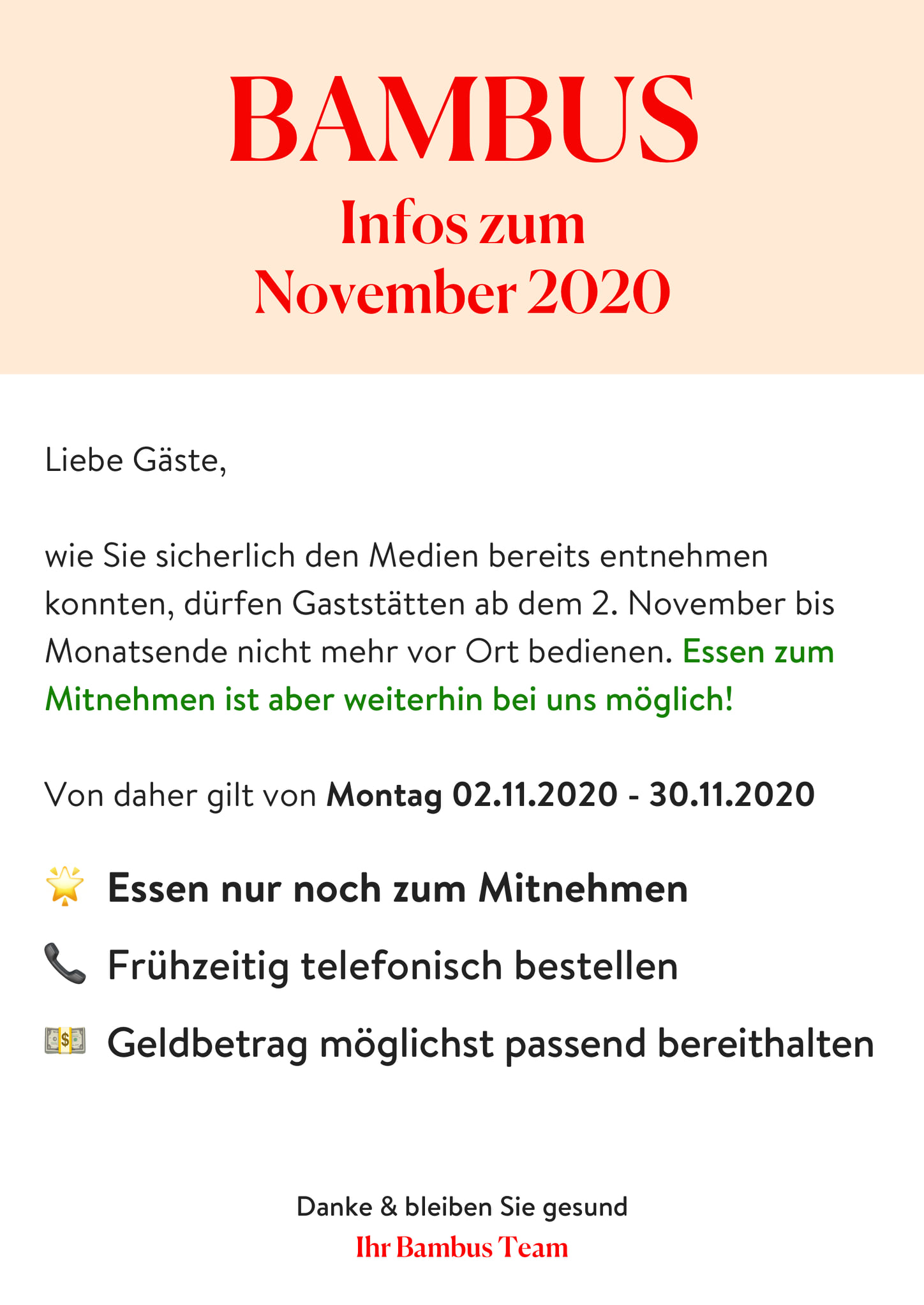 BAMBUS

Infos zum
November 2020

Liebe Gäste,

wie Sie sicherlich den Medien bereits entnehmen konnten, dürfen Gaststätten ab dem 2. November bis Monatsende nicht mehr vor Ort bedienen. Essen zum Mitnehmen ist aber weiterhin bei uns möglich!

Von daher gilt von Montag 02.11.2020 - 30.11.2020

🌟 Essen nur noch zum Mitnehmen

📞 Frühzeitig telefonisch bestellen

💵 Geldbetrag möglichst passend bereithalten

Danke & bleiben Sie gesund
Ihr Bambus Team